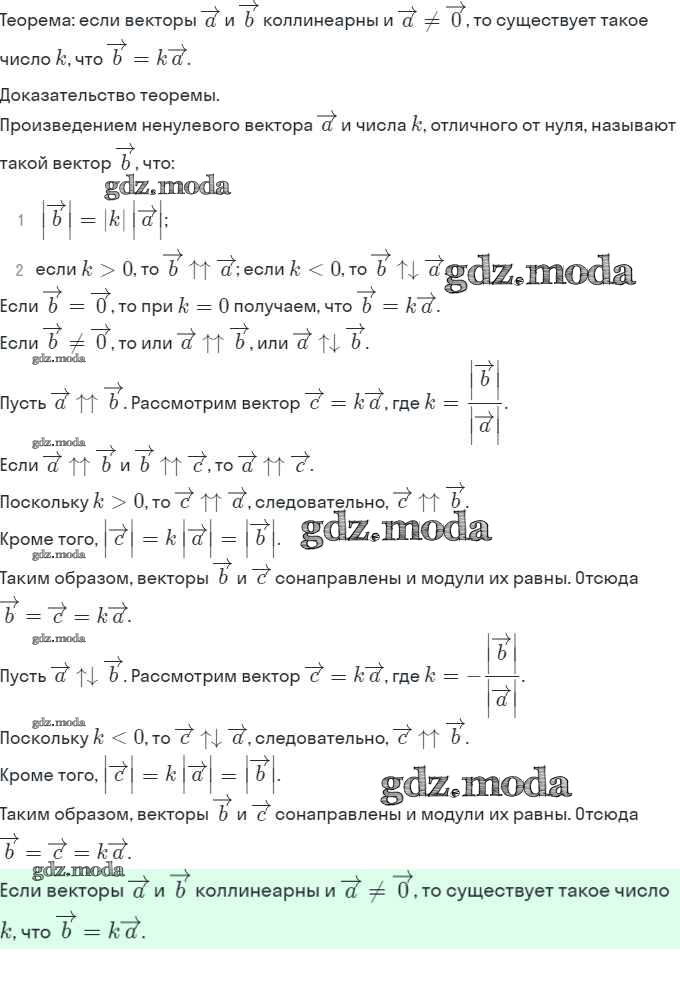 Теорема: если векторы $\overrightarrow{a}$ и $\overrightarrow{b}$ коллинеарны и $\overrightarrow{a} \neq \overrightarrow{0}$, то существует такое число $k$, что $\overrightarrow{b} = k\overrightarrow{a}$.

Доказательство теоремы.

Произведением ненулевого вектора $\overrightarrow{a}$ и числа $k$, отличного от нуля, называют такой вектор $\overrightarrow{b}$, что:

gdz.moda

1 $\left|\overrightarrow{b}\right| = |k| \left|\overrightarrow{a}\right|$;

2 если $k > 0$, то $\overrightarrow{b} \uparrow\uparrow \overrightarrow{a}$; если $k < 0$, то $\overrightarrow{b} \uparrow\downarrow \overrightarrow{a}$ gdz.moda

Если $\overrightarrow{b} = \overrightarrow{0}$, то при $k = 0$ получаем, что $\overrightarrow{b} = k\overrightarrow{a}$.

Если $\overrightarrow{b} \neq \overrightarrow{0}$, то или $\overrightarrow{a} \uparrow\uparrow \overrightarrow{b}$, или $\overrightarrow{a} \uparrow\downarrow \overrightarrow{b}$.

gdz.moda

Пусть $\overrightarrow{a} \uparrow\uparrow \overrightarrow{b}$. Рассмотрим вектор $\overrightarrow{c} = k\overrightarrow{a}$, где $k = \frac{\left|\overrightarrow{b}\right|}{\left|\overrightarrow{a}\right|}$.

gdz.moda

Если $\overrightarrow{a} \uparrow\uparrow \overrightarrow{b}$ и $\overrightarrow{b} \uparrow\uparrow \overrightarrow{c}$, то $\overrightarrow{a} \uparrow\uparrow \overrightarrow{c}$.

Поскольку $k > 0$, то $\overrightarrow{c} \uparrow\uparrow \overrightarrow{a}$, следовательно, $\overrightarrow{c} \uparrow\uparrow \overrightarrow{b}$.

Кроме того, $\left|\overrightarrow{c}\right| = k\left|\overrightarrow{a}\right| = \left|\overrightarrow{b}\right|$. gdz.moda

gdz.moda

Таким образом, векторы $\overrightarrow{b}$ и $\overrightarrow{c}$ сонаправлены и модули их равны. Отсюда $\overrightarrow{b} = \overrightarrow{c} = k\overrightarrow{a}$.

gdz.moda

Пусть $\overrightarrow{a} \uparrow\downarrow \overrightarrow{b}$. Рассмотрим вектор $\overrightarrow{c} = k\overrightarrow{a}$, где $k = -\frac{\left|\overrightarrow{b}\right|}{\left|\overrightarrow{a}\right|}$.

gdz.moda

Поскольку $k < 0$, то $\overrightarrow{c} \uparrow\downarrow \overrightarrow{a}$, следовательно, $\overrightarrow{c} \uparrow\uparrow \overrightarrow{b}$.

Кроме того, $\left|\overrightarrow{c}\right| = k\left|\overrightarrow{a}\right| = \left|\overrightarrow{b}\right|$.

gdz.moda

Таким образом, векторы $\overrightarrow{b}$ и $\overrightarrow{c}$ сонаправлены и модули их равны. Отсюда $\overrightarrow{b} = \overrightarrow{c} = k\overrightarrow{a}$.

gdz.moda

Если векторы $\overrightarrow{a}$ и $\overrightarrow{b}$ коллинеарны и $\overrightarrow{a} \neq \overrightarrow{0}$, то существует такое число $k$, что $\overrightarrow{b} = k\overrightarrow{a}$.